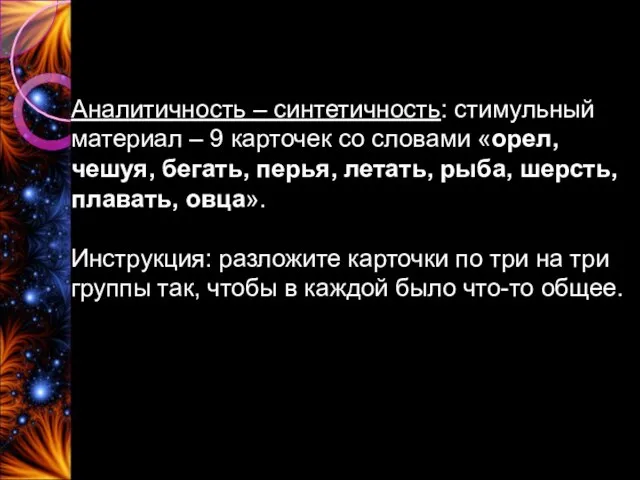 Аналитичность – синтетичность: стимульный материал – 9 карточек со словами «орел, чешуя, бегать, перья, летать, рыба, шерсть, плавать, овца».

Инструкция: разложите карточки по три на три группы так, чтобы в каждой было что-то общее.